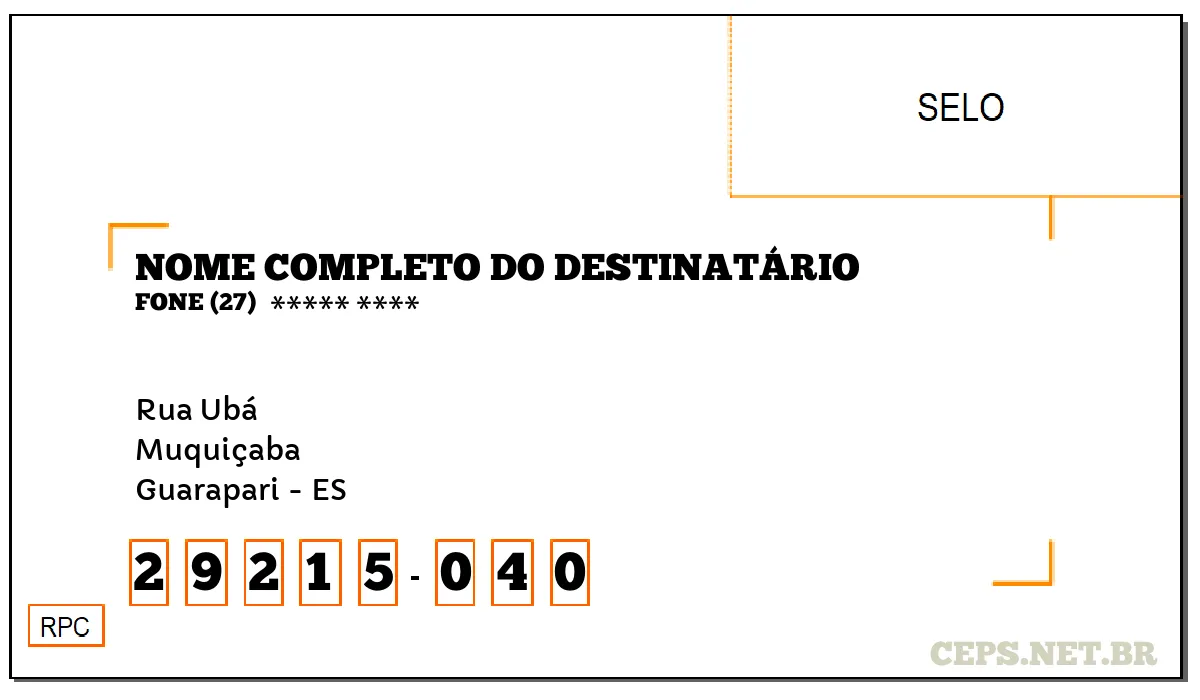 SELO

NOME COMPLETO DO DESTINATÁRIO
FONE (27) ***** ****

Rua Ubá
Muquiçaba
Guarapari - ES

2 9 2 1 5 - 0 4 0

RPC

CEPS.NET.BR